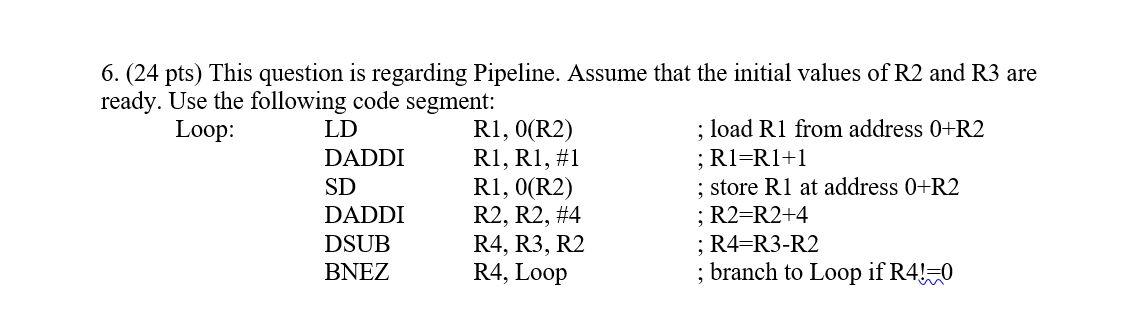 6. (24 pts) This question is regarding Pipeline. Assume that the initial values of R2 and R3 are ready. Use the following code segment:

| Loop: | LD | R1, 0(R2) | ; load R1 from address 0+R2 |
|---|---|---|---|
| | DADDI | R1, R1, #1 | ; R1=R1+1 |
| | SD | R1, 0(R2) | ; store R1 at address 0+R2 |
| | DADDI | R2, R2, #4 | ; R2=R2+4 |
| | DSUB | R4, R3, R2 | ; R4=R3-R2 |
| | BNEZ | R4, Loop | ; branch to Loop if R4!=0 |